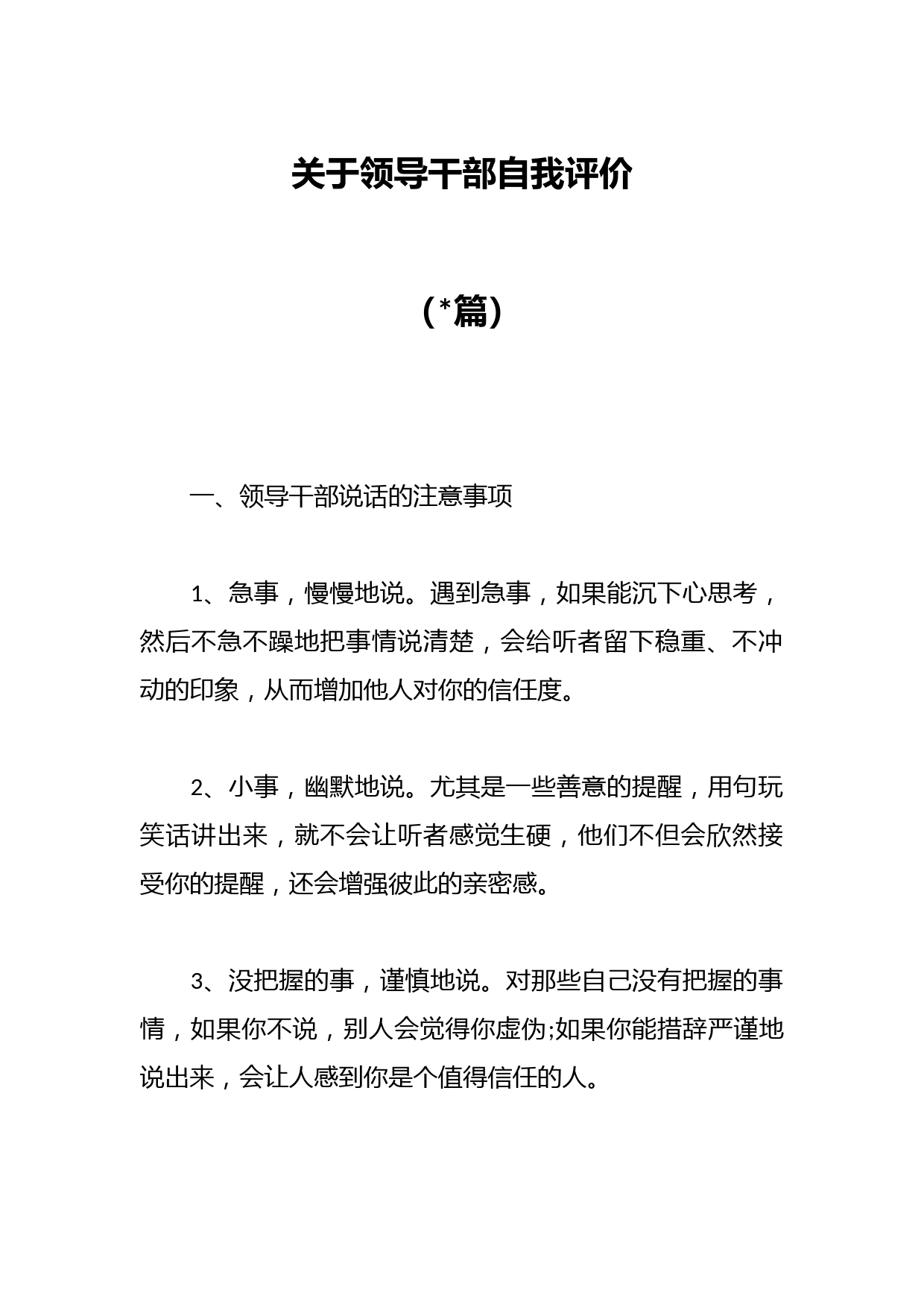 关于领导干部自我评价

(*篇)

一、领导干部说话的注意事项

1、急事，慢慢地说。遇到急事，如果能沉下心思考，然后不急不躁地把事情说清楚，会给听者留下稳重、不冲动的印象，从而增加他人对你的信任度。

2、小事，幽默地说。尤其是一些善意的提醒，用句玩笑话讲出来，就不会让听者感觉生硬，他们不但会欣然接受你的提醒，还会增强彼此的亲密感。

3、没把握的事，谨慎地说。对那些自己没有把握的事情，如果你不说，别人会觉得你虚伪;如果你能措辞严谨地说出来，会让人感到你是个值得信任的人。